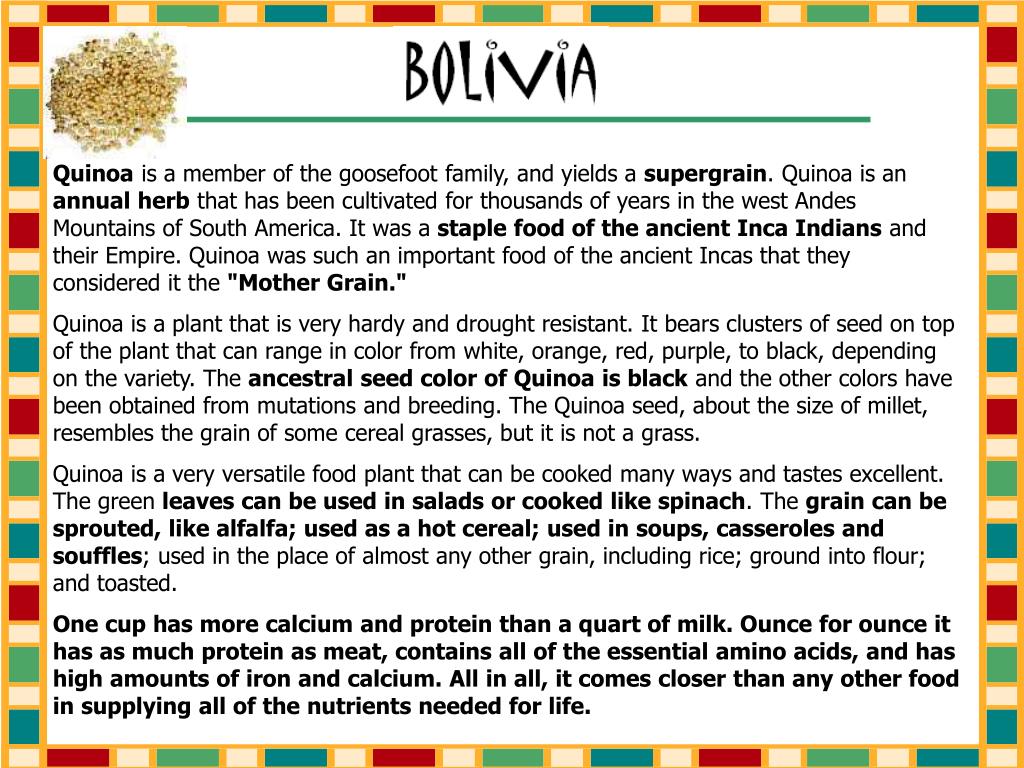 BOLIVIA

Quinoa is a member of the goosefoot family, and yields a supergrain. Quinoa is an annual herb that has been cultivated for thousands of years in the west Andes Mountains of South America. It was a staple food of the ancient Inca Indians and their Empire. Quinoa was such an important food of the ancient Incas that they considered it the "Mother Grain."

Quinoa is a plant that is very hardy and drought resistant. It bears clusters of seed on top of the plant that can range in color from white, orange, red, purple, to black, depending on the variety. The ancestral seed color of Quinoa is black and the other colors have been obtained from mutations and breeding. The Quinoa seed, about the size of millet, resembles the grain of some cereal grasses, but it is not a grass.

Quinoa is a very versatile food plant that can be cooked many ways and tastes excellent. The green leaves can be used in salads or cooked like spinach. The grain can be sprouted, like alfalfa; used as a hot cereal; used in soups, casseroles and souffles; used in the place of almost any other grain, including rice; ground into flour; and toasted.

One cup has more calcium and protein than a quart of milk. Ounce for ounce it has as much protein as meat, contains all of the essential amino acids, and has high amounts of iron and calcium. All in all, it comes closer than any other food in supplying all of the nutrients needed for life.